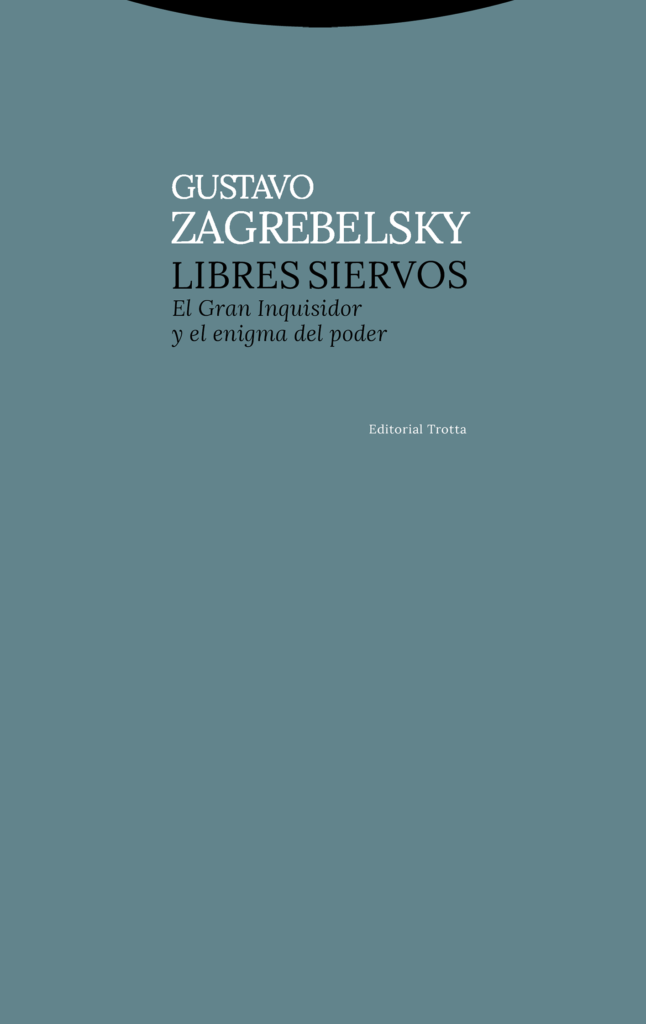 GUSTAVO
ZAGREBELSKY

LIBRES SIERVOS
El Gran Inquisidor
y el enigma del poder

Editorial Trotta